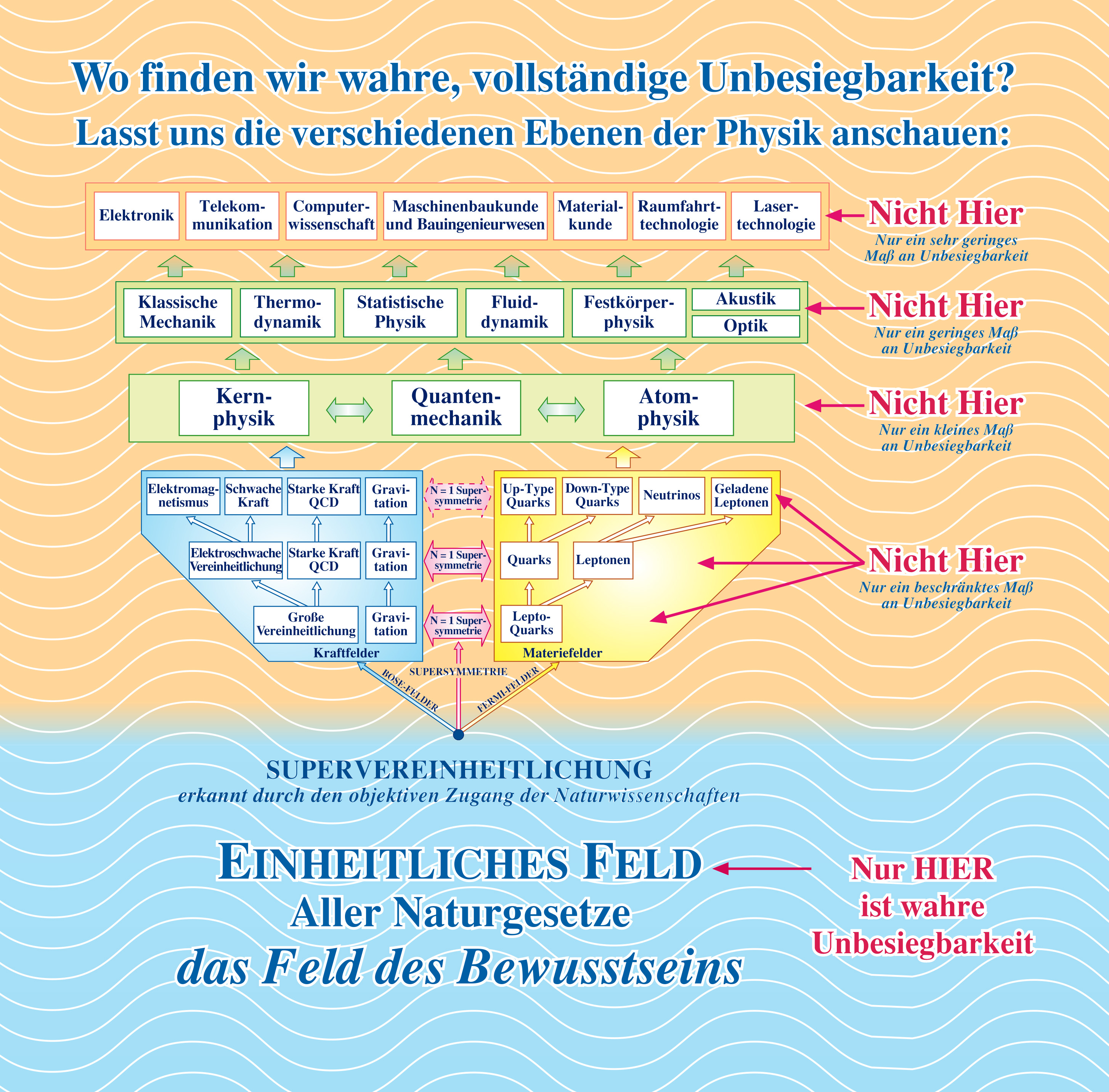 Wo finden wir wahre, vollständige Unbesiegbarkeit?
Lasst uns die verschiedenen Ebenen der Physik anschauen:

Elektronik
Telekommunikation
Computerwissenschaft
Maschinenbaukunde und Bauingenieurwesen
Materialkunde
Raumfahrttechnologie
Lasertechnologie

Nicht Hier
Nur ein sehr geringes Maß an Unbesiegbarkeit

Klassische Mechanik
Thermodynamik
Statistische Physik
Fluiddynamik
Festkörperphysik
Akustik
Optik

Nicht Hier
Nur ein geringes Maß an Unbesiegbarkeit

Kernphysik
Quantenmechanik
Atomphysik

Nicht Hier
Nur ein kleines Maß an Unbesiegbarkeit

Elektromagnetismus
Schwache Kraft
Starke Kraft QCD
Gravitation
Elektroschwache Vereinheitlichung
Starke Kraft QCD
Gravitation
Große Vereinheitlichung
Gravitation
Kraftfelder

N = 1 Supersymmetrie
N = 1 Supersymmetrie
N = 1 Supersymmetrie

Up-Type Quarks
Down-Type Quarks
Neutrinos
Geladene Leptonen
Quarks
Leptonen
Lepto-Quarks
Materiefelder

Nicht Hier
Nur ein beschränktes Maß an Unbesiegbarkeit

BOSE-FELDER
SUPERSYMMETRIE
FERMI-FELDER

SUPERVEREINHEITLICHUNG
erkannt durch den objektiven Zugang der Naturwissenschaften

EINHEITLICHES FELD
Aller Naturgesetze
das Feld des Bewusstseins

Nur HIER ist wahre Unbesiegbarkeit